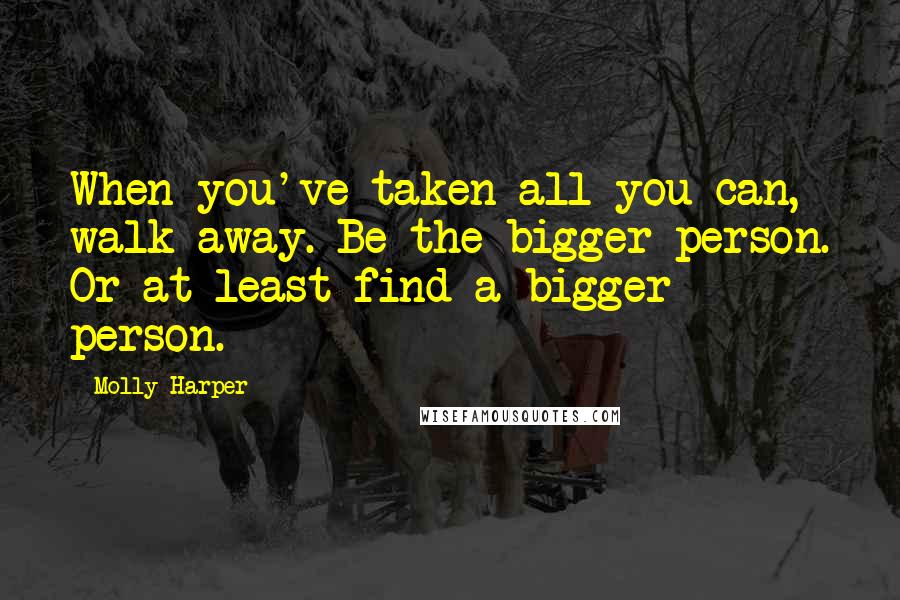 When you've taken all you can, walk away. Be the bigger person. Or at least find a bigger person.

Molly Harper

WISEFAMOUSQUOTES.COM